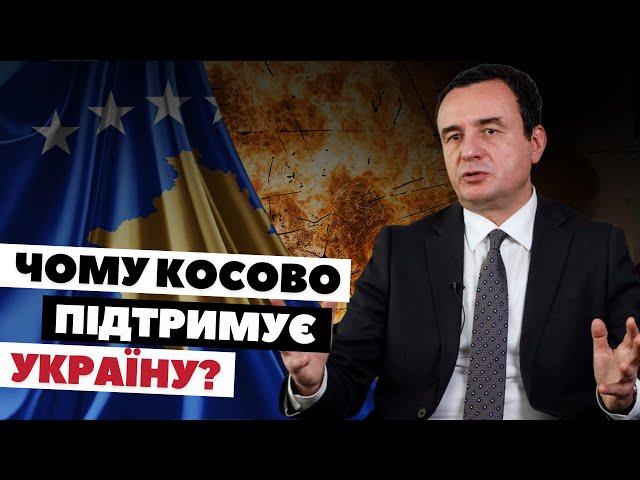 ЧОМУ КОСОВО ПІДТРИМУЄ УКРАЇНУ?